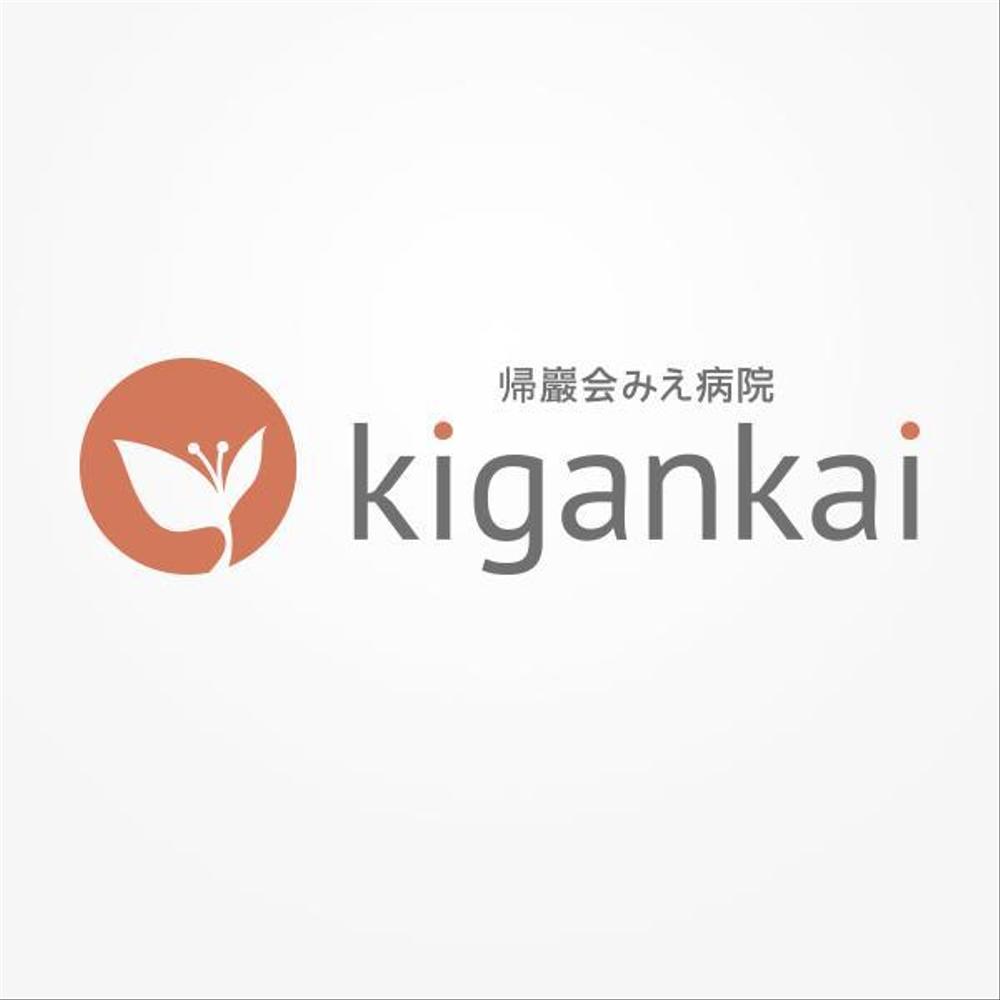 帰巖会みえ病院
kigankai